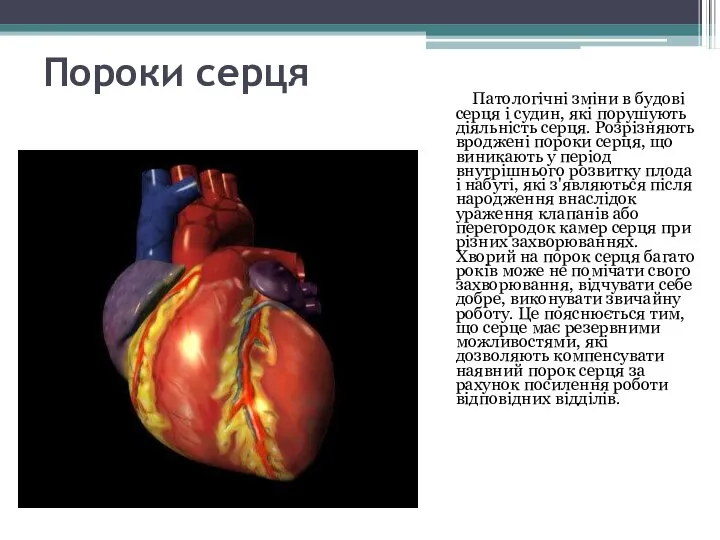 Пороки серця

Патологічні зміни в будові серця і судин, які порушують діяльність серця. Розрізняють вроджені пороки серця, що виникають у період внутрішнього розвитку плода і набуті, які з'являються після народження внаслідок ураження клапанів або перегородок камер серця при різних захворюваннях. Хворий на порок серця багато років може не помічати свого захворювання, відчувати себе добре, виконувати звичайну роботу. Це пояснюється тим, що серце має резервними можливостями, які дозволяють компенсувати наявний порок серця за рахунок посилення роботи відповідних відділів.